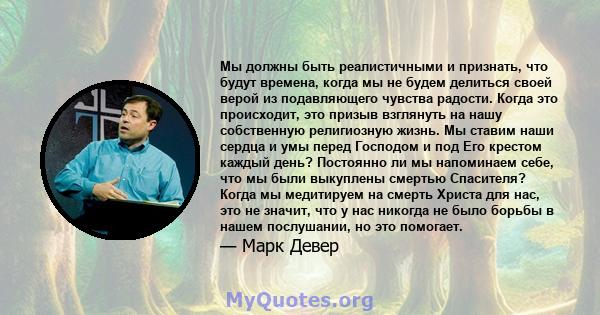 Мы должны быть реалистичными и признать, что будут времена, когда мы не будем делиться своей верой из подавляющего чувства радости. Когда это происходит, это призыв взглянуть на нашу собственную религиозную жизнь. Мы ставим наши сердца и умы перед Господом и под Его крестом каждый день? Постоянно ли мы напоминаем себе, что мы были выкуплены смертью Спасителя? Когда мы медитируем на смерть Христа для нас, это не значит, что у нас никогда не было борьбы в нашем послушании, но это помогает.

— Марк Девер

MyQuotes.org